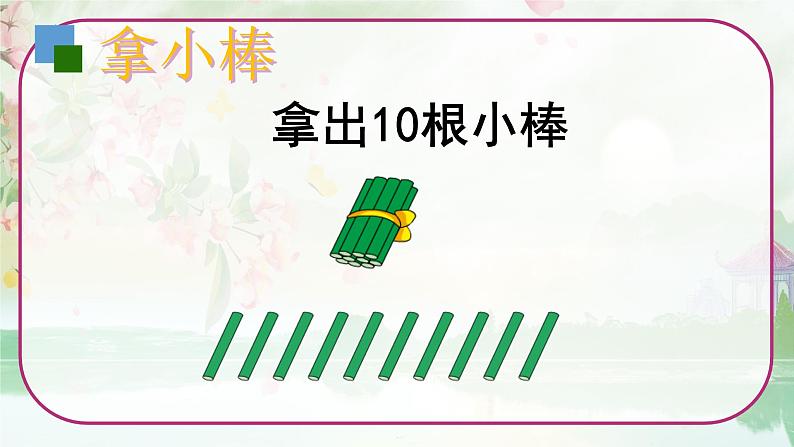 拿小棒

拿出10根小棒